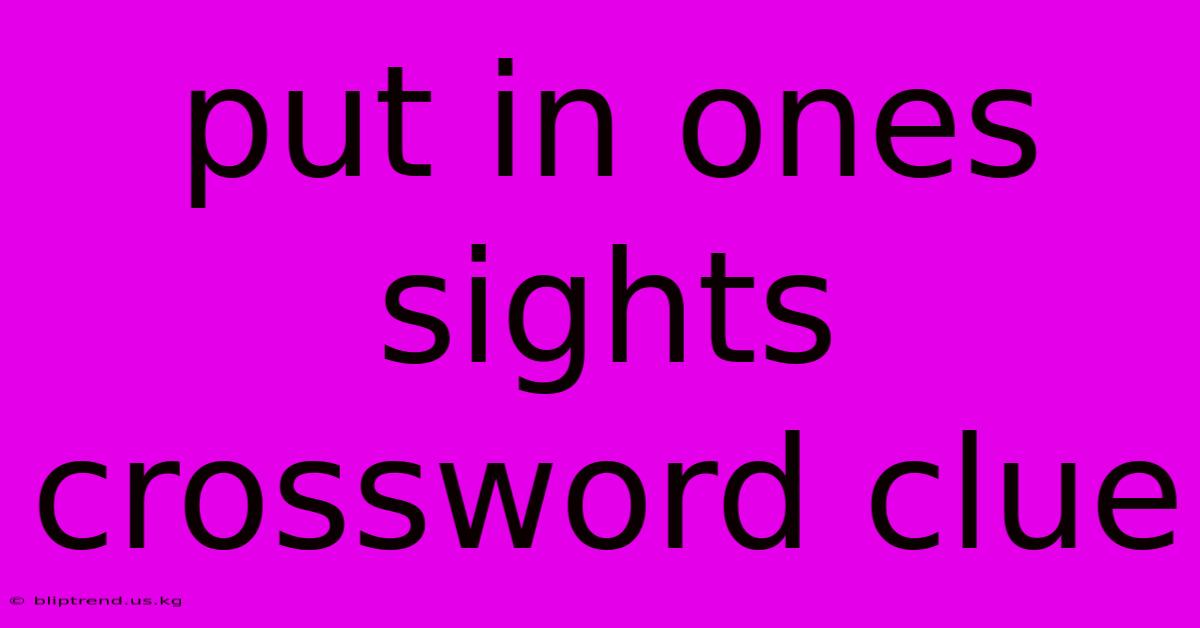 put in ones sights crossword clue

© bliptrend.us.kg